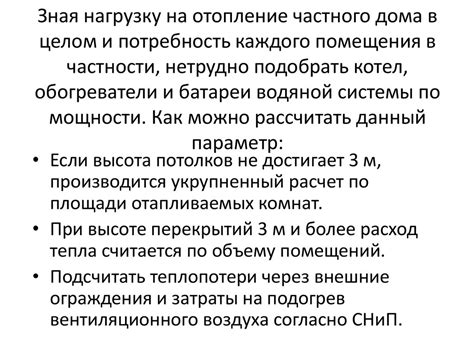 Зная нагрузку на отопление частного дома в целом и потребность каждого помещения в частности, нетрудно подобрать котел, обогреватели и батареи водяной системы по мощности. Как можно рассчитать данный параметр:

• Если высота потолков не достигает 3 м, производится укрупненный расчет по площади отапливаемых комнат.
• При высоте перекрытий 3 м и более расход тепла считается по объему помещений.
• Подсчитать теплопотери через внешние ограждения и затраты на подогрев вентиляционного воздуха согласно СНиП.